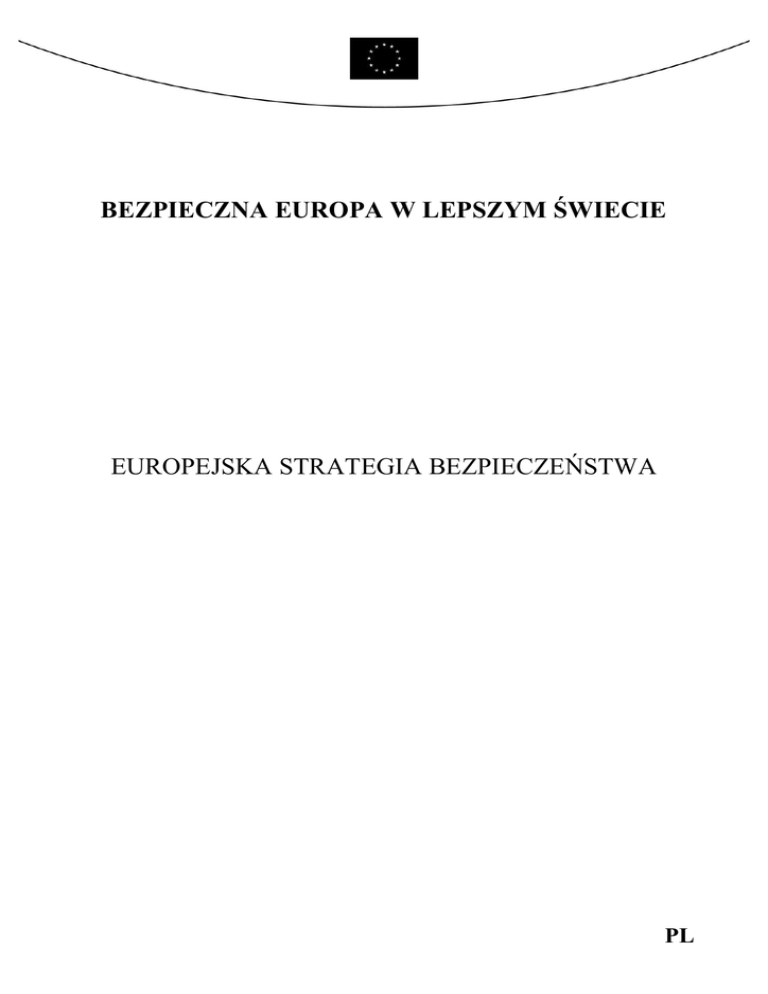 BEZPIECZNA EUROPA W LEPSZYM ŚWIECIE

EUROPEJSKA STRATEGIA BEZPIECZEŃSTWA

PL